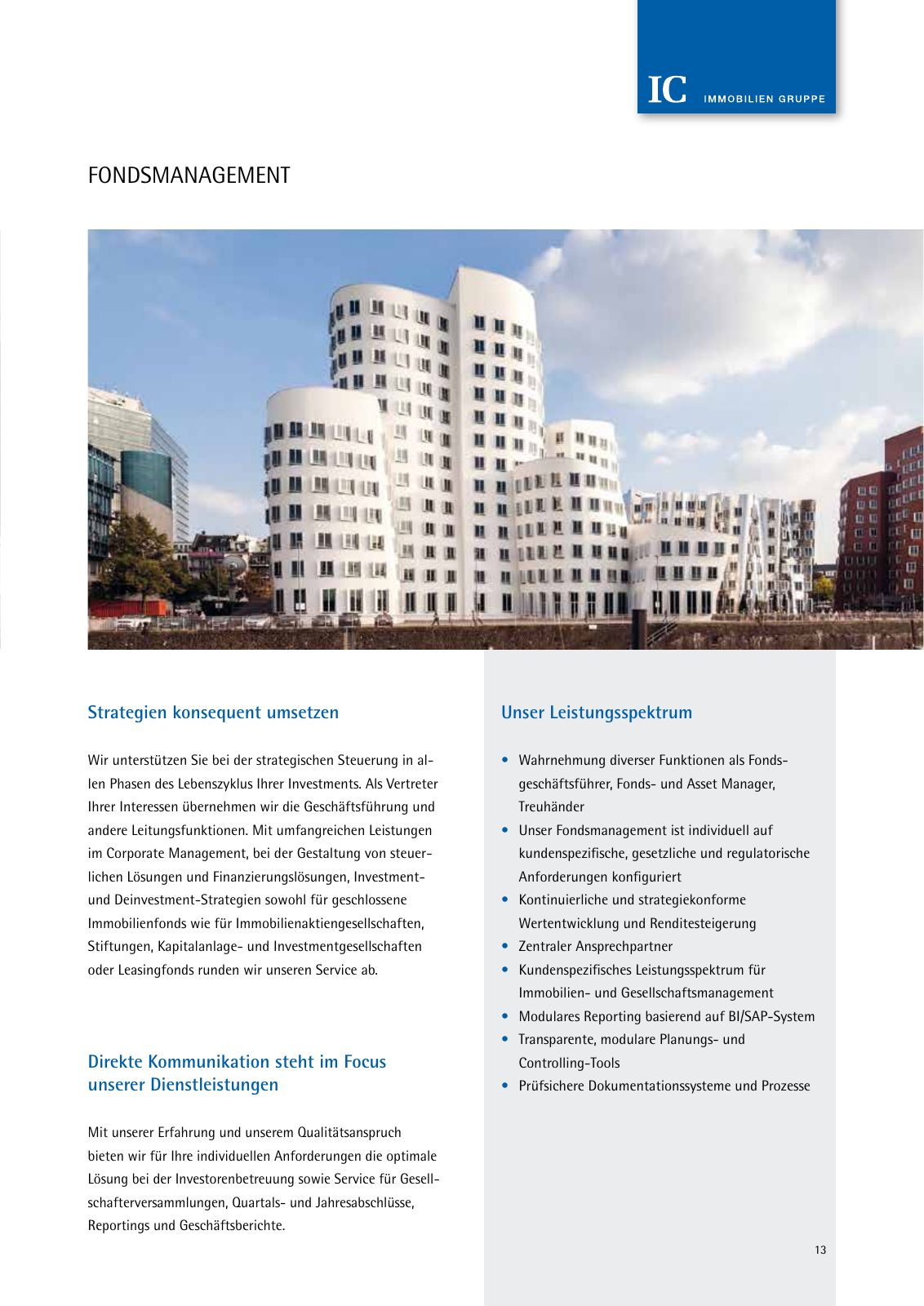 IC IMMOBILIEN GRUPPE

FONDSMANAGEMENT

Strategien konsequent umsetzen

Wir unterstützen Sie bei der strategischen Steuerung in allen Phasen des Lebenszyklus Ihrer Investments. Als Vertreter Ihrer Interessen übernehmen wir die Geschäftsführung und andere Leitungsfunktionen. Mit umfangreichen Leistungen im Corporate Management, bei der Gestaltung von steuerlichen Lösungen und Finanzierungslösungen, Investment- und Deinvestment-Strategien sowohl für geschlossene Immobilienfonds wie für Immobilienaktiengesellschaften, Stiftungen, Kapitalanlage- und Investmentgesellschaften oder Leasingfonds runden wir unseren Service ab.

Direkte Kommunikation steht im Focus unserer Dienstleistungen

Mit unserer Erfahrung und unserem Qualitätsanspruch bieten wir für Ihre individuellen Anforderungen die optimale Lösung bei der Investorenbetreuung sowie Service für Gesellschafterversammlungen, Quartals- und Jahresabschlüsse, Reportings und Geschäftsberichte.

Unser Leistungsspektrum

• Wahrnehmung diverser Funktionen als Fondsgeschäftsführer, Fonds- und Asset Manager, Treuhänder
• Unser Fondsmanagement ist individuell auf kundenspezifische, gesetzliche und regulatorische Anforderungen konfiguriert
• Kontinuierliche und strategiekonforme Wertentwicklung und Renditesteigerung
• Zentraler Ansprechpartner
• Kundenspezifisches Leistungsspektrum für Immobilien- und Gesellschaftsmanagement
• Modulares Reporting basierend auf BI/SAP-System
• Transparente, modulare Planungs- und Controlling-Tools
• Prüfsichere Dokumentationssysteme und Prozesse

13